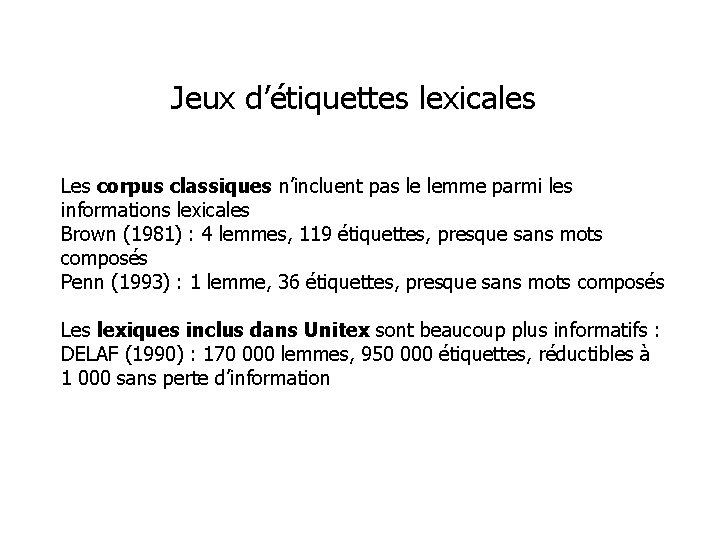 Jeux d’étiquettes lexicales

Les corpus classiques n’incluent pas le lemme parmi les informations lexicales
Brown (1981) : 4 lemmes, 119 étiquettes, presque sans mots composés
Penn (1993) : 1 lemme, 36 étiquettes, presque sans mots composés

Les lexiques inclus dans Unitex sont beaucoup plus informatifs :
DELAF (1990) : 170 000 lemmes, 950 000 étiquettes, réductibles à 1 000 sans perte d’information